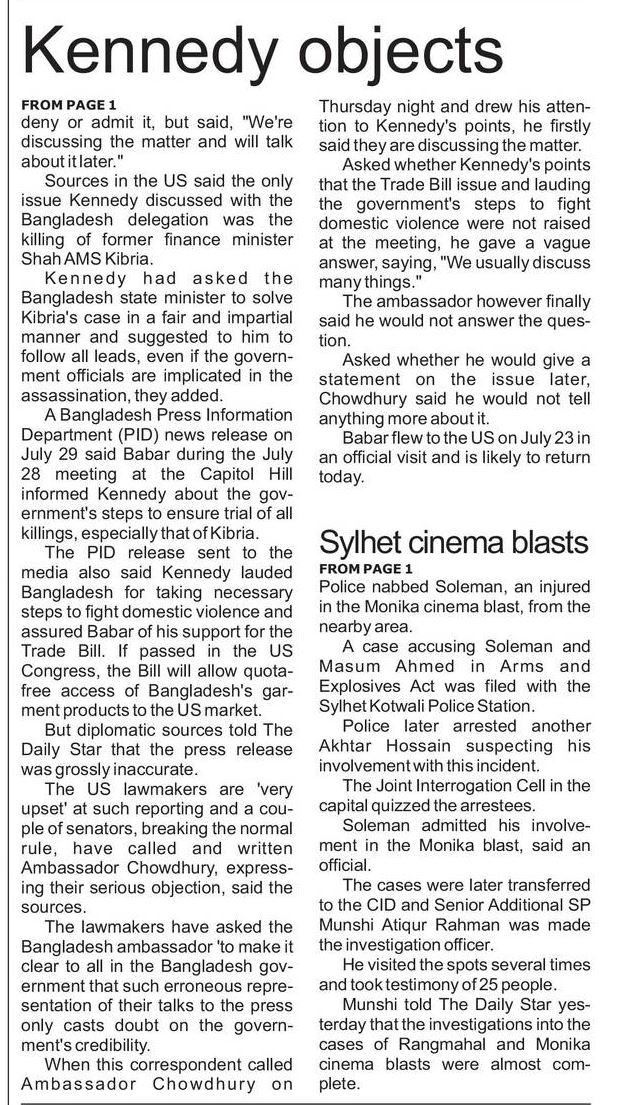 Kennedy objects

FROM PAGE 1

deny or admit it, but said, "We're discussing the matter and will talk about it later."

Sources in the US said the only issue Kennedy discussed with the Bangladesh delegation was the killing of former finance minister Shah AMS Kibria.

Kennedy had asked the Bangladesh state minister to solve Kibria's case in a fair and impartial manner and suggested to him to follow all leads, even if the government officials are implicated in the assassination, they added.

A Bangladesh Press Information Department (PID) news release on July 29 said Babar during the July 28 meeting at the Capitol Hill informed Kennedy about the government's steps to ensure trial of all killings, especially that of Kibria.

The PID release sent to the media also said Kennedy lauded Bangladesh for taking necessary steps to fight domestic violence and assured Babar of his support for the Trade Bill. If passed in the US Congress, the Bill will allow quota-free access of Bangladesh's garment products to the US market.

But diplomatic sources told The Daily Star that the press release was grossly inaccurate.

The US lawmakers are 'very upset' at such reporting and a couple of senators, breaking the normal rule, have called and written Ambassador Chowdhury, expressing their serious objection, said the sources.

The lawmakers have asked the Bangladesh ambassador 'to make it clear to all in the Bangladesh government that such erroneous representation of their talks to the press only casts doubt on the government's credibility.

When this correspondent called Ambassador Chowdhury on Thursday night and drew his attention to Kennedy's points, he firstly said they are discussing the matter.

Asked whether Kennedy's points that the Trade Bill issue and lauding the government's steps to fight domestic violence were not raised at the meeting, he gave a vague answer, saying, "We usually discuss many things."

The ambassador however finally said he would not answer the question.

Asked whether he would give a statement on the issue later, Chowdhury said he would not tell anything more about it.

Babar flew to the US on July 23 in an official visit and is likely to return today.

Sylhet cinema blasts

FROM PAGE 1

Police nabbed Soleman, an injured in the Monika cinema blast, from the nearby area.

A case accusing Soleman and Masum Ahmed in Arms and Explosives Act was filed with the Sylhet Kotwali Police Station.

Police later arrested another Akhtar Hossain suspecting his involvement with this incident.

The Joint Interrogation Cell in the capital quizzed the arrestees.

Soleman admitted his involvement in the Monika blast, said an official.

The cases were later transferred to the CID and Senior Additional SP Munshi Atiqur Rahman was made the investigation officer.

He visited the spots several times and took testimony of 25 people.

Munshi told The Daily Star yesterday that the investigations into the cases of Rangmahal and Monika cinema blasts were almost complete.